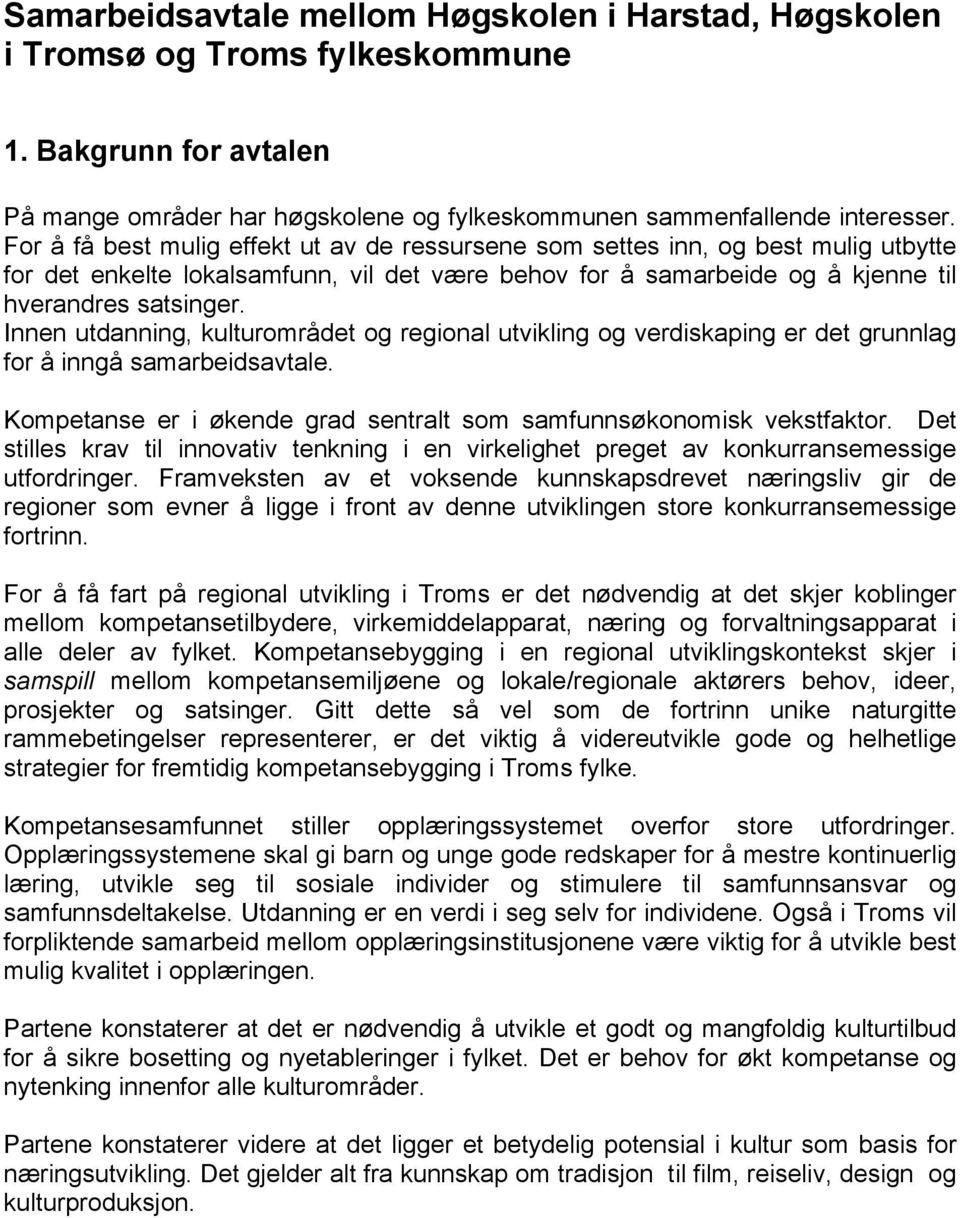 Samarbeidsavtale mellom Høgskolen i Harstad, Høgskolen i Tromsø og Troms fylkeskommune

1. Bakgrunn for avtalen

På mange områder har høgskolene og fylkeskommunen sammenfallende interesser. For å få best mulig effekt ut av de ressursene som settes inn, og best mulig utbytte for det enkelte lokalsamfunn, vil det være behov for å samarbeide og å kjenne til hverandres satsinger.
Innen utdanning, kulturområdet og regional utvikling og verdiskaping er det grunnlag for å inngå samarbeidsavtale.

Kompetanse er i økende grad sentralt som samfunnsøkonomisk vekstfaktor. Det stilles krav til innovativ tenkning i en virkelighet preget av konkurransemessige utfordringer. Framveksten av et voksende kunnskapsdrevet næringsliv gir de regioner som evner å ligge i front av denne utviklingen store konkurransemessige fortrinn.

For å få fart på regional utvikling i Troms er det nødvendig at det skjer koblinger mellom kompetansetilbydere, virkemiddelapparat, næring og forvaltningsapparat i alle deler av fylket. Kompetansebygging i en regional utviklingskontekst skjer i samspill mellom kompetansemiljøene og lokale/regionale aktørers behov, ideer, prosjekter og satsinger. Gitt dette så vel som de fortrinn unike naturgitte rammebetingelser representerer, er det viktig å videreutvikle gode og helhetlige strategier for fremtidig kompetansebygging i Troms fylke.

Kompetansesamfunnet stiller opplæringssystemet overfor store utfordringer. Opplæringssystemene skal gi barn og unge gode redskaper for å mestre kontinuerlig læring, utvikle seg til sosiale individer og stimulere til samfunnsansvar og samfunnsdeltakelse. Utdanning er en verdi i seg selv for individene. Også i Troms vil forpliktende samarbeid mellom opplæringsinstitusjonene være viktig for å utvikle best mulig kvalitet i opplæringen.

Partene konstaterer at det er nødvendig å utvikle et godt og mangfoldig kulturtilbud for å sikre bosetting og nyetableringer i fylket. Det er behov for økt kompetanse og nytenking innenfor alle kulturområder.

Partene konstaterer videre at det ligger et betydelig potensial i kultur som basis for næringsutvikling. Det gjelder alt fra kunnskap om tradisjon til film, reiseliv, design og kulturproduksjon.